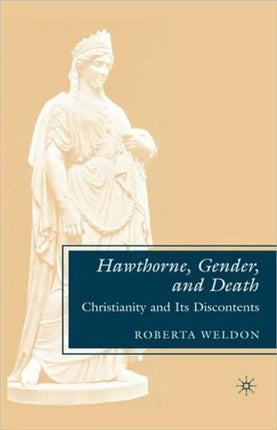 Hawthorne, Gender, and Death

Christianity and Its Discontents

ROBERTA WELDON